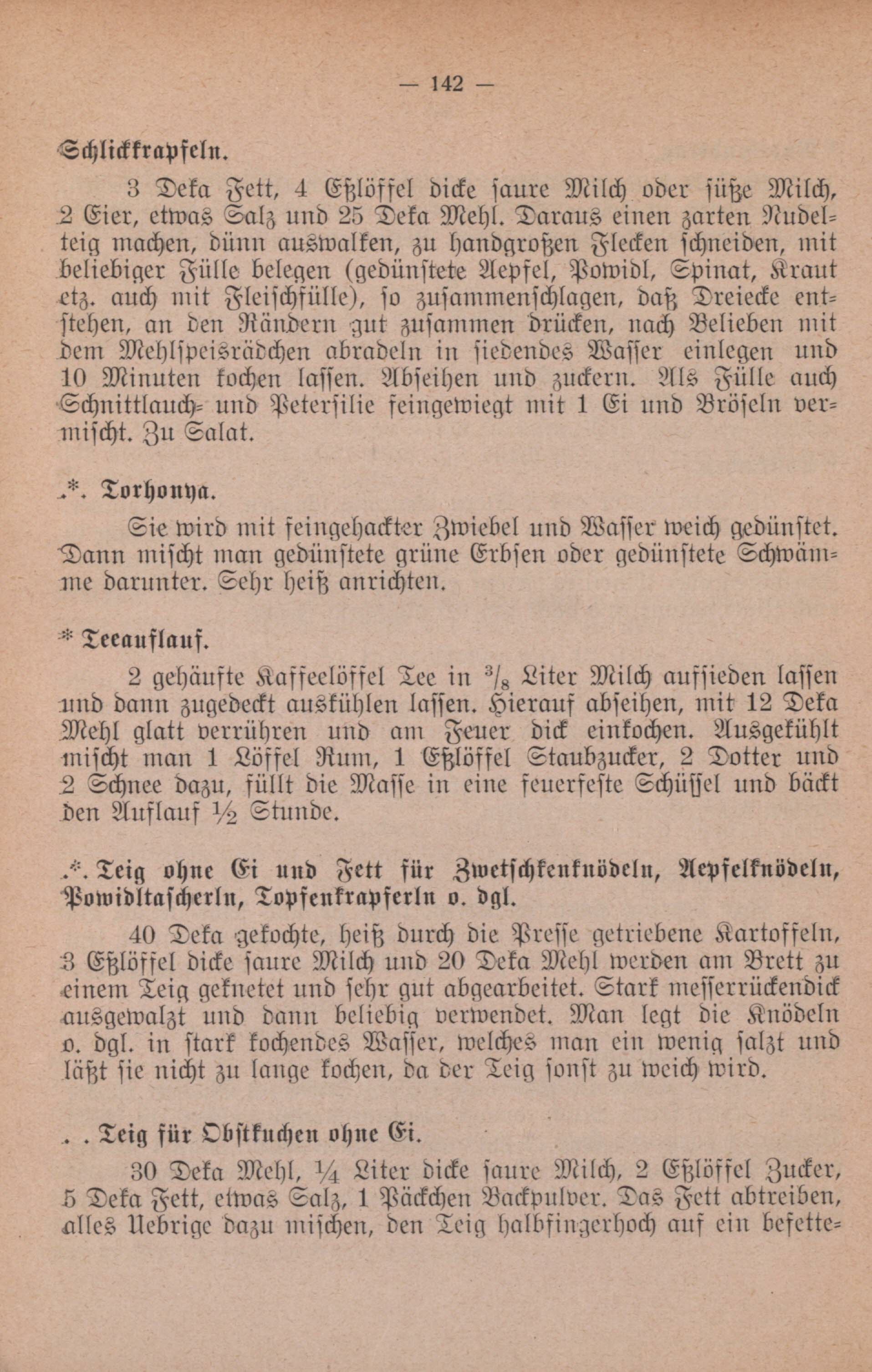 — 142 —

Schlickkrapfeln.

3 Deka Fett, 4 Eßlöffel dicke saure Milch oder süße Milch, 2 Eier, etwas Salz und 25 Deka Mehl. Daraus einen zarten Nudelteig machen, dünn auswalken, zu handgroßen Flecken schneiden, mit beliebiger Fülle belegen (gedünstete Aepfel, Powidl, Spinat, Kraut etz. auch mit Fleischfülle), so zusammenschlagen, daß Dreiecke entstehen, an den Rändern gut zusammen drücken, nach Belieben mit dem Mehlspeisrädchen abradeln in siedendes Wasser einlegen und 10 Minuten kochen lassen. Abseihen und zuckern. Als Fülle auch Schnittlauch- und Petersilie feingewiegt mit 1 Ei und Bröseln vermischt. Zu Salat.

.*. Torhonya.

Sie wird mit feingehackter Zwiebel und Wasser weich gedünstet. Dann mischt man gedünstete grüne Erbsen oder gedünstete Schwämme darunter. Sehr heiß anrichten.

* Teeauflauf.

2 gehäufte Kaffeelöffel Tee in $^3/_8$ Liter Milch aufsieden lassen und dann zugedeckt auskühlen lassen. Hierauf abseihen, mit 12 Deka Mehl glatt verrühren und am Feuer dick einkochen. Ausgekühlt mischt man 1 Löffel Rum, 1 Eßlöffel Staubzucker, 2 Dotter und 2 Schnee dazu, füllt die Masse in eine feuerfeste Schüssel und bäckt den Auflauf ½ Stunde.

.*. Teig ohne Ei und Fett für Zwetschkenknödeln, Aepfelknödeln, Powidltascherln, Topfenkrapferln o. dgl.

40 Deka gekochte, heiß durch die Presse getriebene Kartoffeln, 3 Eßlöffel dicke saure Milch und 20 Deka Mehl werden am Brett zu einem Teig geknetet und sehr gut abgearbeitet. Stark messerrückendick ausgewalzt und dann beliebig verwendet. Man legt die Knödeln o. dgl. in stark kochendes Wasser, welches man ein wenig salzt und läßt sie nicht zu lange kochen, da der Teig sonst zu weich wird.

. . Teig für Obstkuchen ohne Ei.

30 Deka Mehl, ¼ Liter dicke saure Milch, 2 Eßlöffel Zucker, 5 Deka Fett, etwas Salz, 1 Päckchen Backpulver. Das Fett abtreiben, alles Uebrige dazu mischen, den Teig halbfingerhoch auf ein befette-